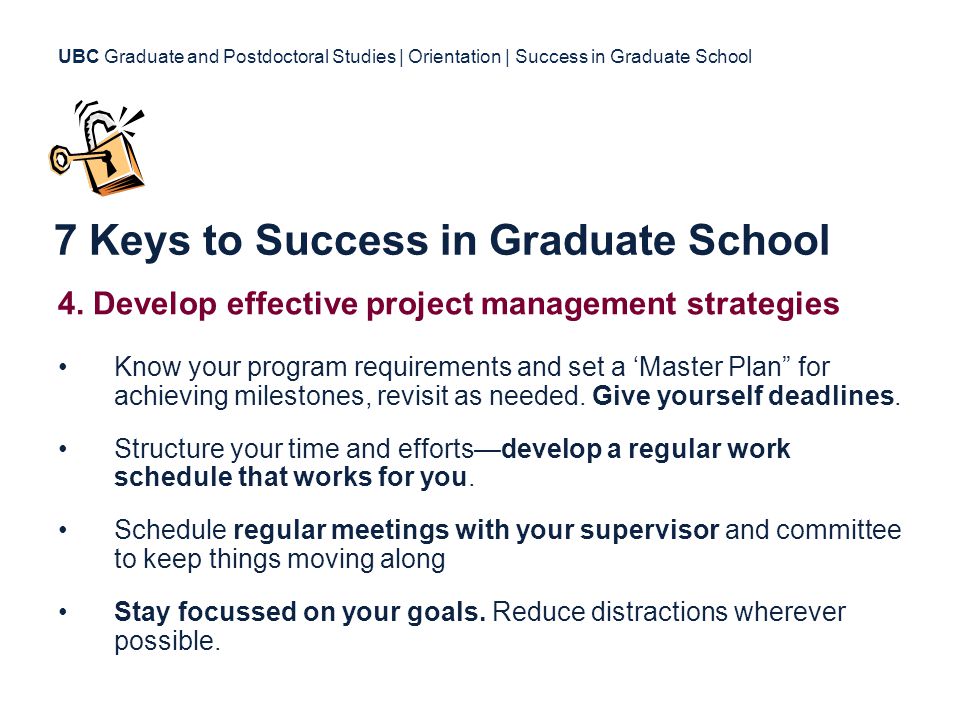 UBC Graduate and Postdoctoral Studies | Orientation | Success in Graduate School

7 Keys to Success in Graduate School

4. Develop effective project management strategies

• Know your program requirements and set a ‘Master Plan” for achieving milestones, revisit as needed. Give yourself deadlines.

• Structure your time and efforts—develop a regular work schedule that works for you.

• Schedule regular meetings with your supervisor and committee to keep things moving along

• Stay focussed on your goals. Reduce distractions wherever possible.